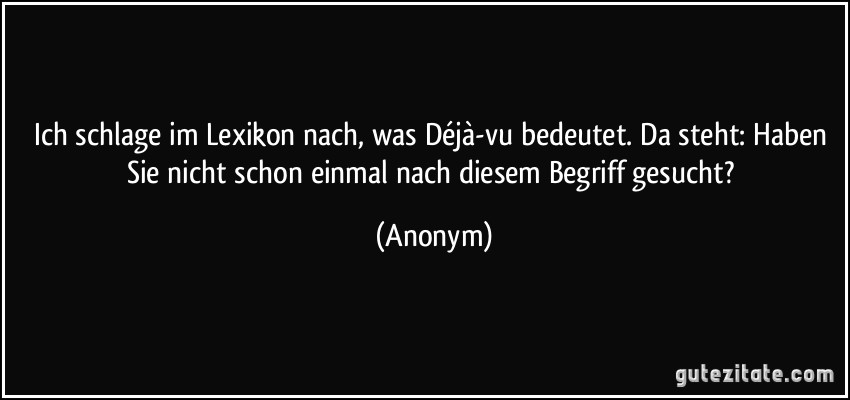 Ich schlage im Lexikon nach, was Déjà-vu bedeutet. Da steht: Haben Sie nicht schon einmal nach diesem Begriff gesucht?

(Anonym)

gutezitate.com